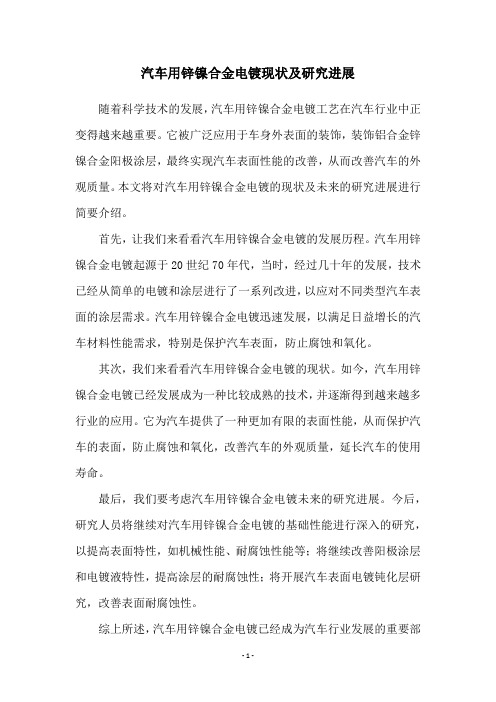 汽车用锌镍合金电镀现状及研究进展

随着科学技术的发展，汽车用锌镍合金电镀工艺在汽车行业中正变得越来越重要。它被广泛应用于车身外表面的装饰，装饰铝合金锌镍合金阳极涂层，最终实现汽车表面性能的改善，从而改善汽车的外观质量。本文将对汽车用锌镍合金电镀的现状及未来的研究进展进行简要介绍。

首先，让我们来看看汽车用锌镍合金电镀的发展历程。汽车用锌镍合金电镀起源于20世纪70年代，当时，经过几十年的发展，技术已经从简单的电镀和涂层进行了一系列改进，以应对不同类型汽车表面的涂层需求。汽车用锌镍合金电镀迅速发展，以满足日益增长的汽车材料性能需求，特别是保护汽车表面，防止腐蚀和氧化。

其次，我们来看看汽车用锌镍合金电镀的现状。如今，汽车用锌镍合金电镀已经发展成为一种比较成熟的技术，并逐渐得到越来越多行业的应用。它为汽车提供了一种更加有限的表面性能，从而保护汽车的表面，防止腐蚀和氧化，改善汽车的外观质量，延长汽车的使用寿命。

最后，我们要考虑汽车用锌镍合金电镀未来的研究进展。今后，研究人员将继续对汽车用锌镍合金电镀的基础性能进行深入的研究，以提高表面特性，如机械性能、耐腐蚀性能等；将继续改善阳极涂层和电镀液特性，提高涂层的耐腐蚀性；将开展汽车表面电镀钝化层研究，改善表面耐腐蚀性。

综上所述，汽车用锌镍合金电镀已经成为汽车行业发展的重要部

- 1 -